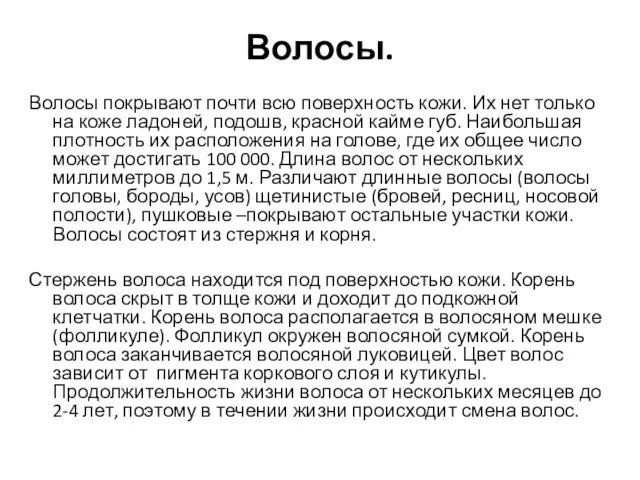 Волосы.

Волосы покрывают почти всю поверхность кожи. Их нет только на коже ладоней, подошв, красной кайме губ. Наибольшая плотность их расположения на голове, где их общее число может достигать 100 000. Длина волос от нескольких миллиметров до 1,5 м. Различают длинные волосы (волосы головы, бороды, усов) щетинистые (бровей, ресниц, носовой полости), пушковые –покрывают остальные участки кожи. Волосы состоят из стержня и корня.

Стержень волоса находится под поверхностью кожи. Корень волоса скрыт в толще кожи и доходит до подкожной клетчатки. Корень волоса располагается в волосяном мешке (фолликуле). Фолликул окружен волосяной сумкой. Корень волоса заканчивается волосяной луковицей. Цвет волос зависит от пигмента коркового слоя и кутикулы. Продолжительность жизни волоса от нескольких месяцев до 2-4 лет, поэтому в течении жизни происходит смена волос.